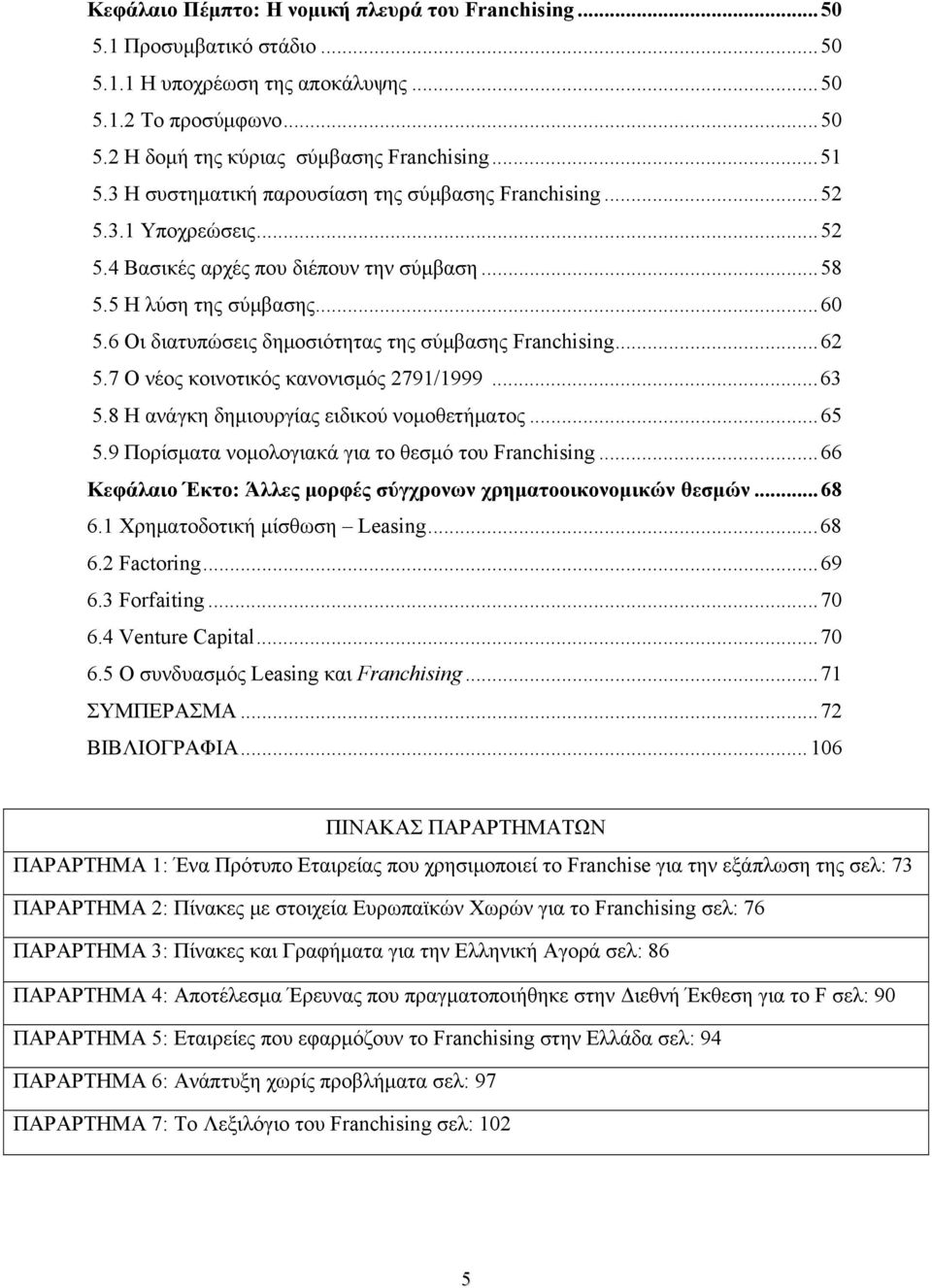 Κεφάλαιο Πέμπτο: Η νομική πλευρά του Franchising ........ 50
5.1 Προσυμβατικό στάδιο ........ 50
5.1.1 Η υποχρέωση της αποκάλυψης ........ 50
5.1.2 Το προσύμφωνο ........ 50
5.2 Η δομή της κύριας σύμβασης Franchising ........ 51
5.3 Η συστηματική παρουσίαση της σύμβασης Franchising ........ 52
5.3.1 Υποχρεώσεις ........ 52
5.4 Βασικές αρχές που διέπουν την σύμβαση ........ 58
5.5 Η λύση της σύμβασης ........ 60
5.6 Οι διατυπώσεις δημοσιότητας της σύμβασης Franchising ........ 62
5.7 Ο νέος κοινοτικός κανονισμός 2791/1999 ........ 63
5.8 Η ανάγκη δημιουργίας ειδικού νομοθετήματος ........ 65
5.9 Πορίσματα νομολογιακά για το θεσμό του Franchising ........ 66
Κεφάλαιο Έκτο: Άλλες μορφές σύγχρονων χρηματοοικονομικών θεσμών ........ 68
6.1 Χρηματοδοτική μίσθωση – Leasing ........ 68
6.2 Factoring ........ 69
6.3 Forfaiting ........ 70
6.4 Venture Capital ........ 70
6.5 Ο συνδυασμός Leasing και Franchising ........ 71
ΣΥΜΠΕΡΑΣΜΑ ........ 72
ΒΙΒΛΙΟΓΡΑΦΙΑ ........ 106

| ΠΙΝΑΚΑΣ ΠΑΡΑΡΤΗΜΑΤΩΝ |
|---|
| ΠΑΡΑΡΤΗΜΑ 1: Ένα Πρότυπο Εταιρείας που χρησιμοποιεί το Franchise για την εξάπλωση της σελ: 73 |
| ΠΑΡΑΡΤΗΜΑ 2: Πίνακες με στοιχεία Ευρωπαϊκών Χωρών για το Franchising σελ: 76 |
| ΠΑΡΑΡΤΗΜΑ 3: Πίνακες και Γραφήματα για την Ελληνική Αγορά σελ: 86 |
| ΠΑΡΑΡΤΗΜΑ 4: Αποτέλεσμα Έρευνας που πραγματοποιήθηκε στην Διεθνή Έκθεση για το F σελ: 90 |
| ΠΑΡΑΡΤΗΜΑ 5: Εταιρείες που εφαρμόζουν το Franchising στην Ελλάδα σελ: 94 |
| ΠΑΡΑΡΤΗΜΑ 6: Ανάπτυξη χωρίς προβλήματα σελ: 97 |
| ΠΑΡΑΡΤΗΜΑ 7: Το Λεξιλόγιο του Franchising σελ: 102 |

5